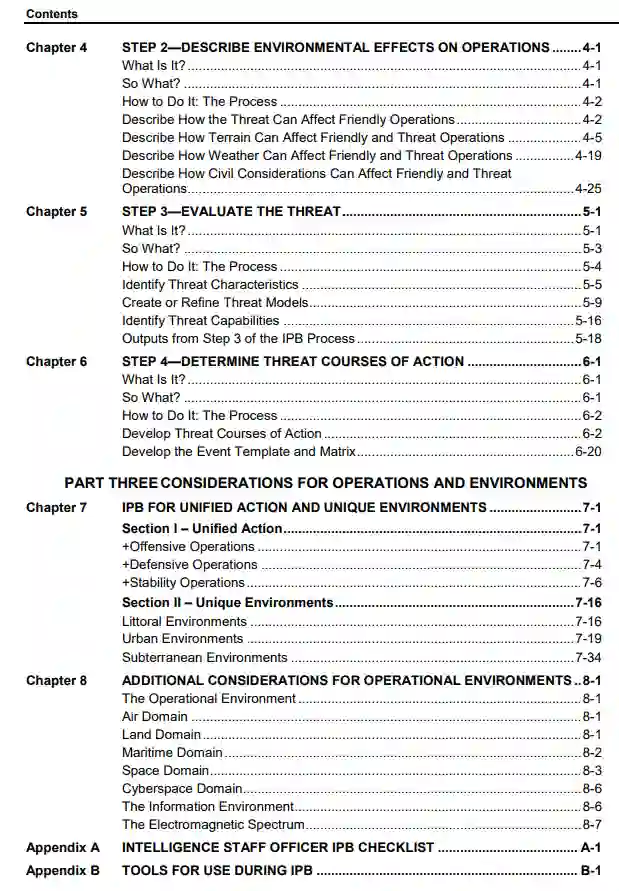 Contents

Chapter 4 STEP 2—DESCRIBE ENVIRONMENTAL EFFECTS ON OPERATIONS ........ 4-1
What Is It? ........ 4-1
So What? ........ 4-1
How to Do It: The Process ........ 4-2
Describe How the Threat Can Affect Friendly Operations ........ 4-2
Describe How Terrain Can Affect Friendly and Threat Operations ........ 4-5
Describe How Weather Can Affect Friendly and Threat Operations ........ 4-19
Describe How Civil Considerations Can Affect Friendly and Threat Operations ........ 4-25

Chapter 5 STEP 3—EVALUATE THE THREAT ........ 5-1
What Is It? ........ 5-1
So What? ........ 5-3
How to Do It: The Process ........ 5-4
Identify Threat Characteristics ........ 5-5
Create or Refine Threat Models ........ 5-9
Identify Threat Capabilities ........ 5-16
Outputs from Step 3 of the IPB Process ........ 5-18

Chapter 6 STEP 4—DETERMINE THREAT COURSES OF ACTION ........ 6-1
What Is It? ........ 6-1
So What? ........ 6-1
How to Do It: The Process ........ 6-2
Develop Threat Courses of Action ........ 6-2
Develop the Event Template and Matrix ........ 6-20

PART THREE CONSIDERATIONS FOR OPERATIONS AND ENVIRONMENTS

Chapter 7 IPB FOR UNIFIED ACTION AND UNIQUE ENVIRONMENTS ........ 7-1
Section I – Unified Action ........ 7-1
+Offensive Operations ........ 7-1
+Defensive Operations ........ 7-4
+Stability Operations ........ 7-6
Section II – Unique Environments ........ 7-16
Littoral Environments ........ 7-16
Urban Environments ........ 7-19
Subterranean Environments ........ 7-34

Chapter 8 ADDITIONAL CONSIDERATIONS FOR OPERATIONAL ENVIRONMENTS .. 8-1
The Operational Environment ........ 8-1
Air Domain ........ 8-1
Land Domain ........ 8-1
Maritime Domain ........ 8-2
Space Domain ........ 8-3
Cyberspace Domain ........ 8-6
The Information Environment ........ 8-6
The Electromagnetic Spectrum ........ 8-7

Appendix A INTELLIGENCE STAFF OFFICER IPB CHECKLIST ........ A-1
Appendix B TOOLS FOR USE DURING IPB ........ B-1